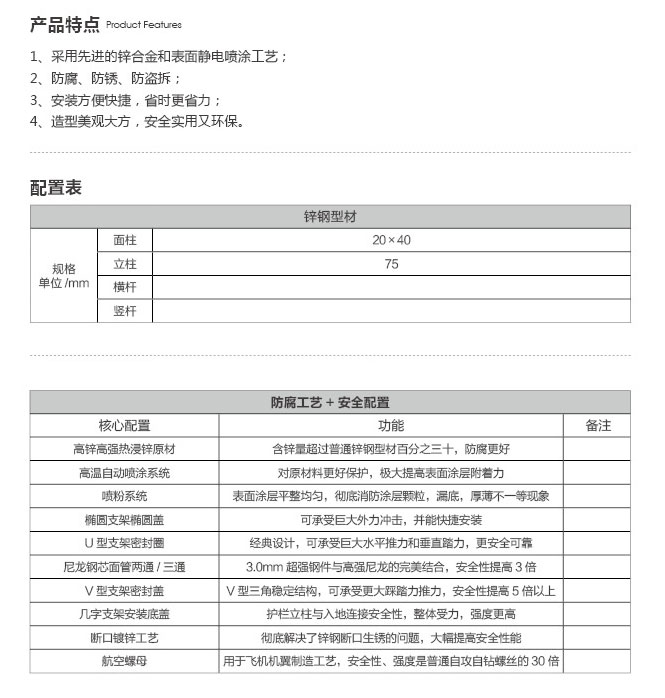 产品特点 Product Features

1、采用先进的锌合金和表面静电喷涂工艺；
2、防腐、防锈、防盗拆；
3、安装方便快捷，省时更省力；
4、造型美观大方，安全实用又环保。

配置表

| 锌钢型材 | | |
|---|---|---|
| 规格 单位 /mm | 面柱 | 20×40 |
| | 立柱 | 75 |
| | 横杆 | |
| | 竖杆 | |

| 防腐工艺 + 安全配置 | | |
|---|---|---|
| 核心配置 | 功能 | 备注 |
| 高锌高强热浸锌原材 | 含锌量超过普通锌钢型材百分之三十，防腐更好 | |
| 高温自动喷涂系统 | 对原材料更好保护，极大提高表面涂层附着力 | |
| 喷粉系统 | 表面涂层平整均匀，彻底消防涂层颗粒，漏底，厚薄不一等现象 | |
| 椭圆支架椭圆盖 | 可承受巨大外力冲击，并能快捷安装 | |
| U 型支架密封圈 | 经典设计，可承受巨大水平推力和垂直踏力，更安全可靠 | |
| 尼龙钢芯面管两通 / 三通 | 3.0mm 超强钢件与高强尼龙的完美结合，安全性提高 3 倍 | |
| V 型支架密封盖 | V 型三角稳定结构，可承受更大踩踏力推力，安全性提高 5 倍以上 | |
| 几字支架安装底盖 | 护栏立柱与入地连接安全性，整体受力，强度更高 | |
| 断口镀锌工艺 | 彻底解决了锌钢断口生锈的问题，大幅提高安全性能 | |
| 航空螺母 | 用于飞机机翼制造工艺，安全性、强度是普通自攻自钻螺丝的 30 倍 | |